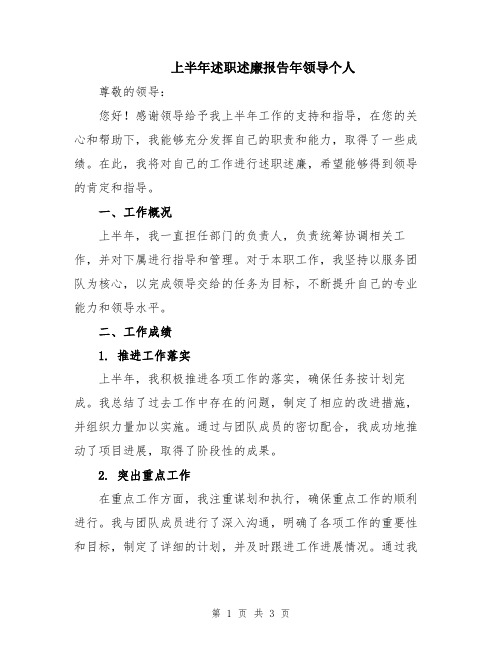 上半年述职述廉报告年领导个人

尊敬的领导：

您好！感谢领导给予我上半年工作的支持和指导，在您的关心和帮助下，我能够充分发挥自己的职责和能力，取得了一些成绩。在此，我将对自己的工作进行述职述廉，希望能够得到领导的肯定和指导。

一、工作概况

上半年，我一直担任部门的负责人，负责统筹协调相关工作，并对下属进行指导和管理。对于本职工作，我坚持以服务团队为核心，以完成领导交给的任务为目标，不断提升自己的专业能力和领导水平。

二、工作成绩

1. 推进工作落实

上半年，我积极推进各项工作的落实，确保任务按计划完成。我总结了过去工作中存在的问题，制定了相应的改进措施，并组织力量加以实施。通过与团队成员的密切配合，我成功地推动了项目进展，取得了阶段性的成果。

2. 突出重点工作

在重点工作方面，我注重谋划和执行，确保重点工作的顺利进行。我与团队成员进行了深入沟通，明确了各项工作的重要性和目标，制定了详细的计划，并及时跟进工作进展情况。通过我

第 1 页 共 3 页